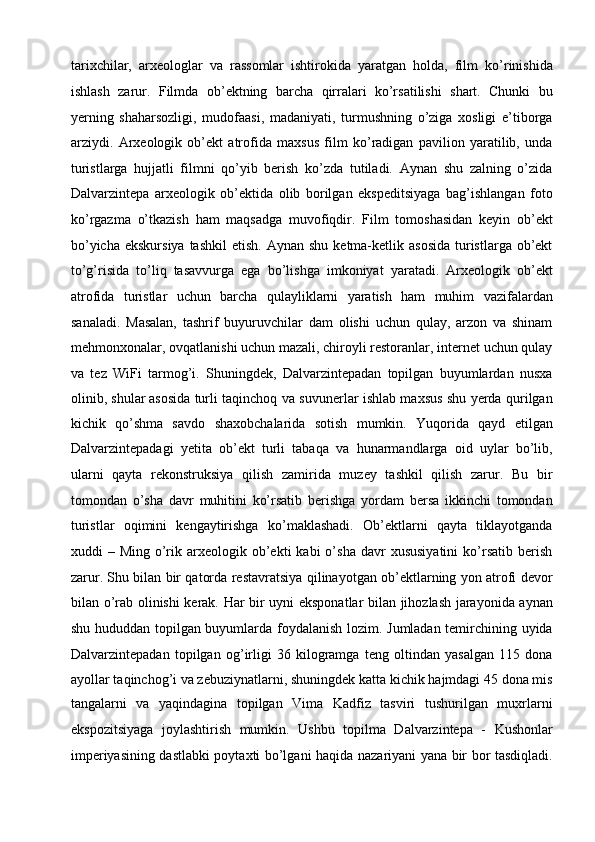 tarixchilar, arxeologlar va rassomlar ishtirokida yaratgan holda, film ko’rinishida ishlash zarur. Filmda ob’ektning barcha qirralari ko’rsatilishi shart. Chunki bu yerning shaharsozligi, mudofaasi, madaniyati, turmushning o’ziga xosligi e’tiborga arziydi. Arxeologik ob’ekt atrofida maxsus film ko’radigan pavilion yaratilib, unda turistlarga hujjatli filmni qo’yib berish ko’zda tutiladi. Aynan shu zalning o’zida Dalvarzintepa arxeologik ob’ektida olib borilgan ekspeditsiyaga bag’ishlangan foto ko’rgazma o’tkazish ham maqsadga muvofiqdir. Film tomoshasidan keyin ob’ekt bo’yicha ekskursiya tashkil etish. Aynan shu ketma-ketlik asosida turistlarga ob’ekt to’g’risida to’liq tasavvurga ega bo’lishga imkoniyat yaratadi. Arxeologik ob’ekt atrofida turistlar uchun barcha qulayliklarni yaratish ham muhim vazifalardan sanaladi. Masalan, tashrif buyuruvchilar dam olishi uchun qulay, arzon va shinam mehmonxonalar, ovqatlanishi uchun mazali, chiroyli restoranlar, internet uchun qulay va tez WiFi tarmog’i. Shuningdek, Dalvarzintepadan topilgan buyumlardan nusxa olinib, shular asosida turli taqinchoq va suvunerlar ishlab maxsus shu yerda qurilgan kichik qo’shma savdo shaxobchalarida sotish mumkin. Yuqorida qayd etilgan Dalvarzintepadagi yetita ob’ekt turli tabaqa va hunarmandlarga oid uylar bo’lib, ularni qayta rekonstruksiya qilish zamirida muzey tashkil qilish zarur. Bu bir tomondan o’sha davr muhitini ko’rsatib berishga yordam bersa ikkinchi tomondan turistlar oqimini kengaytirishga ko’maklashadi. Ob’ektlarni qayta tiklayotganda xuddi – Ming o’rik arxeologik ob’ekti kabi o’sha davr xususiyatini ko’rsatib berish zarur. Shu bilan bir qatorda restavratsiya qilinayotgan ob’ektlarning yon atrofi devor bilan o’rab olinishi kerak. Har bir uyni eksponatlar bilan jihozlash jarayonida aynan shu hududdan topilgan buyumlarda foydalanish lozim. Jumladan temirchining uyida Dalvarzintepadan topilgan og’irligi 36 kilogramga teng oltindan yasalgan 115 dona ayollar taqinchog’i va zebuziynatlarni, shuningdek katta kichik hajmdagi 45 dona mis tangalarni va yaqindagina topilgan Vima Kadfiz tasviri tushurilgan muxrlarni ekspozitsiyaga joylashtirish mumkin. Ushbu topilma Dalvarzintepa - Kushonlar imperiyasining dastlabki poytaxti bo’lgani haqida nazariyani yana bir bor tasdiqladi.